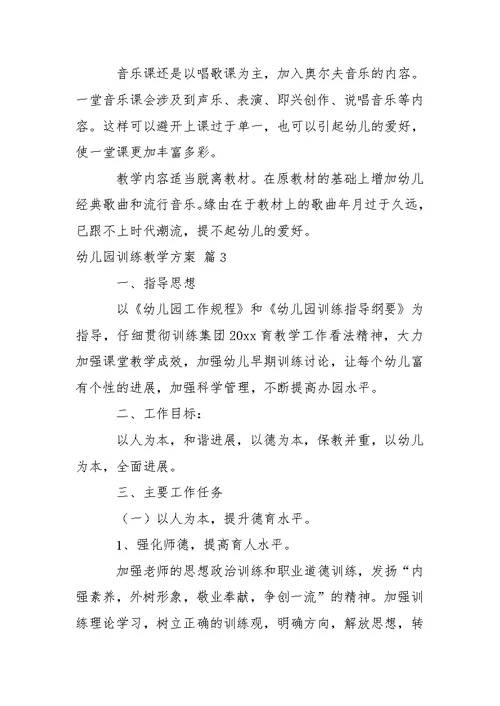 音乐课还是以唱歌课为主，加入奥尔夫音乐的内容。一堂音乐课会涉及到声乐、表演、即兴创作、说唱音乐等内容。这样可以避开上课过于单一，也可以引起幼儿的爱好，使一堂课更加丰富多彩。

教学内容适当脱离教材。在原教材的基础上增加幼儿经典歌曲和流行音乐。缘由在于教材上的歌曲年月过于久远，已跟不上时代潮流，提不起幼儿的爱好。

幼儿园训练教学方案 篇3

一、指导思想

以《幼儿园工作规程》和《幼儿园训练指导纲要》为指导，仔细贯彻训练集团20xx育教学工作看法精神，大力加强课堂教学成效，加强幼儿早期训练讨论，让每个幼儿富有个性的进展，加强科学管理，不断提高办园水平。

二、工作目标：

以人为本，和谐进展，以德为本，保教并重，以幼儿为本，全面进展。

三、主要工作任务

（一）以人为本，提升德育水平。

1、强化师德，提高育人水平。

加强老师的思想政治训练和职业道德训练，发扬“内强素养，外树形象，敬业奉献，争创一流”的精神。加强训练理论学习，树立正确的训练观，明确方向，解放思想，转